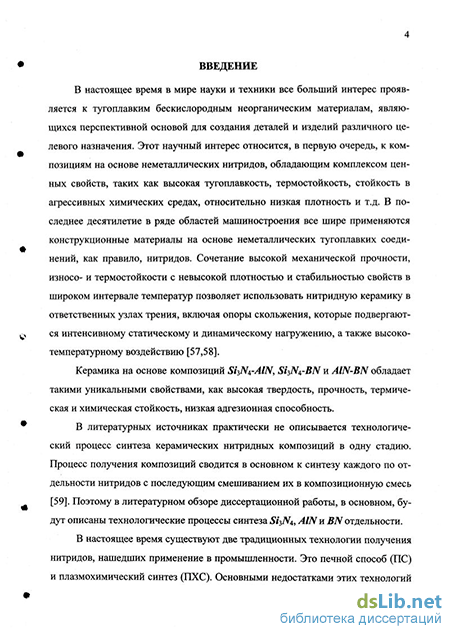 4

ВВЕДЕНИЕ

В настоящее время в мире науки и техники все больший интерес проявляется к тугоплавким бескислородным неорганическим материалам, являющихся перспективной основой для создания деталей и изделий различного целевого назначения. Этот научный интерес относится, в первую очередь, к композициям на основе неметаллических нитридов, обладающим комплексом ценных свойств, таких как высокая тугоплавкость, термостойкость, стойкость в агрессивных химических средах, относительно низкая плотность и т.д. В последнее десятилетие в ряде областей машиностроения все шире применяются конструкционные материалы на основе неметаллических тугоплавких соединений, как правило, нитридов. Сочетание высокой механической прочности, износо- и термостойкости с невысокой плотностью и стабильностью свойств в широком интервале температур позволяет использовать нитридную керамику в ответственных узлах трения, включая опоры скольжения, которые подвергаются интенсивному статическому и динамическому нагружению, а также высокотемпературному воздействию [57,58].

Керамика на основе композиций $Si_3N_4$-$AlN$, $Si_3N_4$-$BN$ и $AlN$-$BN$ обладает такими уникальными свойствами, как высокая твердость, прочность, термическая и химическая стойкость, низкая адгезионная способность.

В литературных источниках практически не описывается технологический процесс синтеза керамических нитридных композиций в одну стадию. Процесс получения композиций сводится в основном к синтезу каждого по отдельности нитридов с последующим смешиванием их в композиционную смесь [59]. Поэтому в литературном обзоре диссертационной работы, в основном, будут описаны технологические процессы синтеза $Si_3N_4$, $AlN$ и $BN$ отдельности.

В настоящее время существуют две традиционных технологии получения нитридов, нашедших применение в промышленности. Это печной способ (ПС) и плазмохимический синтез (ПХС). Основными недостатками этих технологий

dsLib.net
библиотека диссертаций